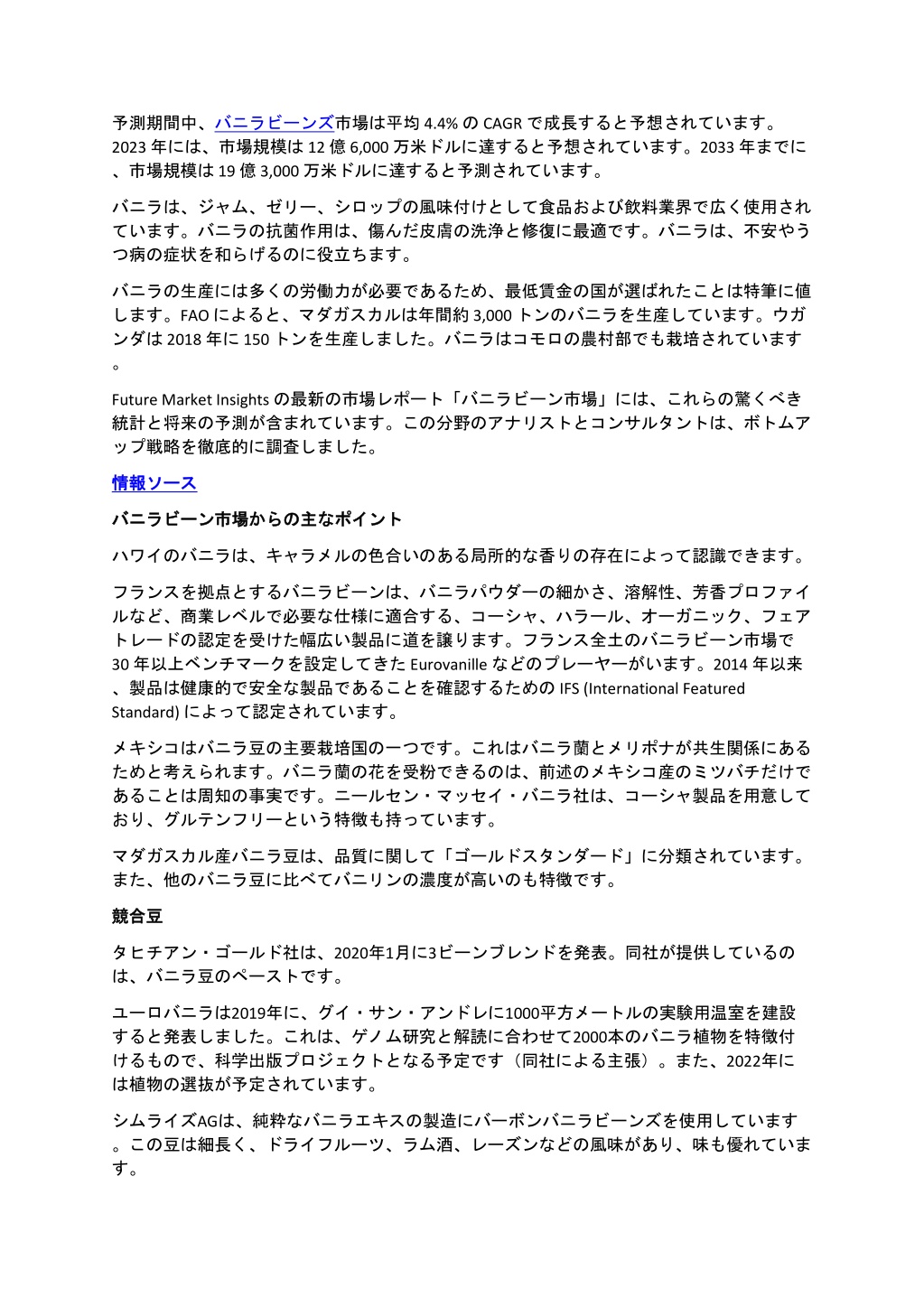 予測期間中、バニラビーンズ市場は平均 4.4% の CAGR で成長すると予想されています。2023 年には、市場規模は 12 億 6,000 万米ドルに達すると予想されています。2033 年までに、市場規模は 19 億 3,000 万米ドルに達すると予測されています。

バニラは、ジャム、ゼリー、シロップの風味付けとして食品および飲料業界で広く使用されています。バニラの抗菌作用は、傷んだ皮膚の洗浄と修復に最適です。バニラは、不安やうつ病の症状を和らげるのに役立ちます。

バニラの生産には多くの労働力が必要であるため、最低賃金の国が選ばれたことは特筆に値します。FAO によると、マダガスカルは年間約 3,000 トンのバニラを生産しています。ウガンダは 2018 年に 150 トンを生産しました。バニラはコモロの農村部でも栽培されています。

Future Market Insights の最新の市場レポート「バニラビーン市場」には、これらの驚くべき統計と将来の予測が含まれています。この分野のアナリストとコンサルタントは、ボトムアップ戦略を徹底的に調査しました。

情報ソース

バニラビーン市場からの主なポイント

ハワイのバニラは、キャラメルの色合いのある局所的な香りの存在によって認識できます。

フランスを拠点とするバニラビーンは、バニラパウダーの細かさ、溶解性、芳香プロファイルなど、商業レベルで必要な仕様に適合する、コーシャ、ハラール、オーガニック、フェアトレードの認定を受けた幅広い製品に道を譲ります。フランス全土のバニラビーン市場で 30 年以上ベンチマークを設定してきた Eurovanille などのプレーヤーがいます。2014 年以来、製品は健康的で安全な製品であることを確認するための IFS (International Featured Standard) によって認定されています。

メキシコはバニラ豆の主要栽培国の一つです。これはバニラ蘭とメリポナが共生関係にあるためと考えられます。バニラ蘭の花を受粉できるのは、前述のメキシコ産のミツバチだけであることは周知の事実です。ニールセン・マッセイ・バニラ社は、コーシャ製品を用意しており、グルテンフリーという特徴も持っています。

マダガスカル産バニラ豆は、品質に関して「ゴールドスタンダード」に分類されています。また、他のバニラ豆に比べてバニリンの濃度が高いのも特徴です。

競合豆

タヒチアン・ゴールド社は、2020年1月に3ビーンブレンドを発表。同社が提供しているのは、バニラ豆のペーストです。

ユーロバニラは2019年に、グイ・サン・アンドレに1000平方メートルの実験用温室を建設すると発表しました。これは、ゲノム研究と解読に合わせて2000本のバニラ植物を特徴付けるもので、科学出版プロジェクトとなる予定です（同社による主張）。また、2022年には植物の選抜が予定されています。

シムライズAGは、純粋なバニラエキスの製造にバーボンバニラビーンズを使用しています。この豆は細長く、ドライフルーツ、ラム酒、レーズンなどの風味があり、味も優れています。